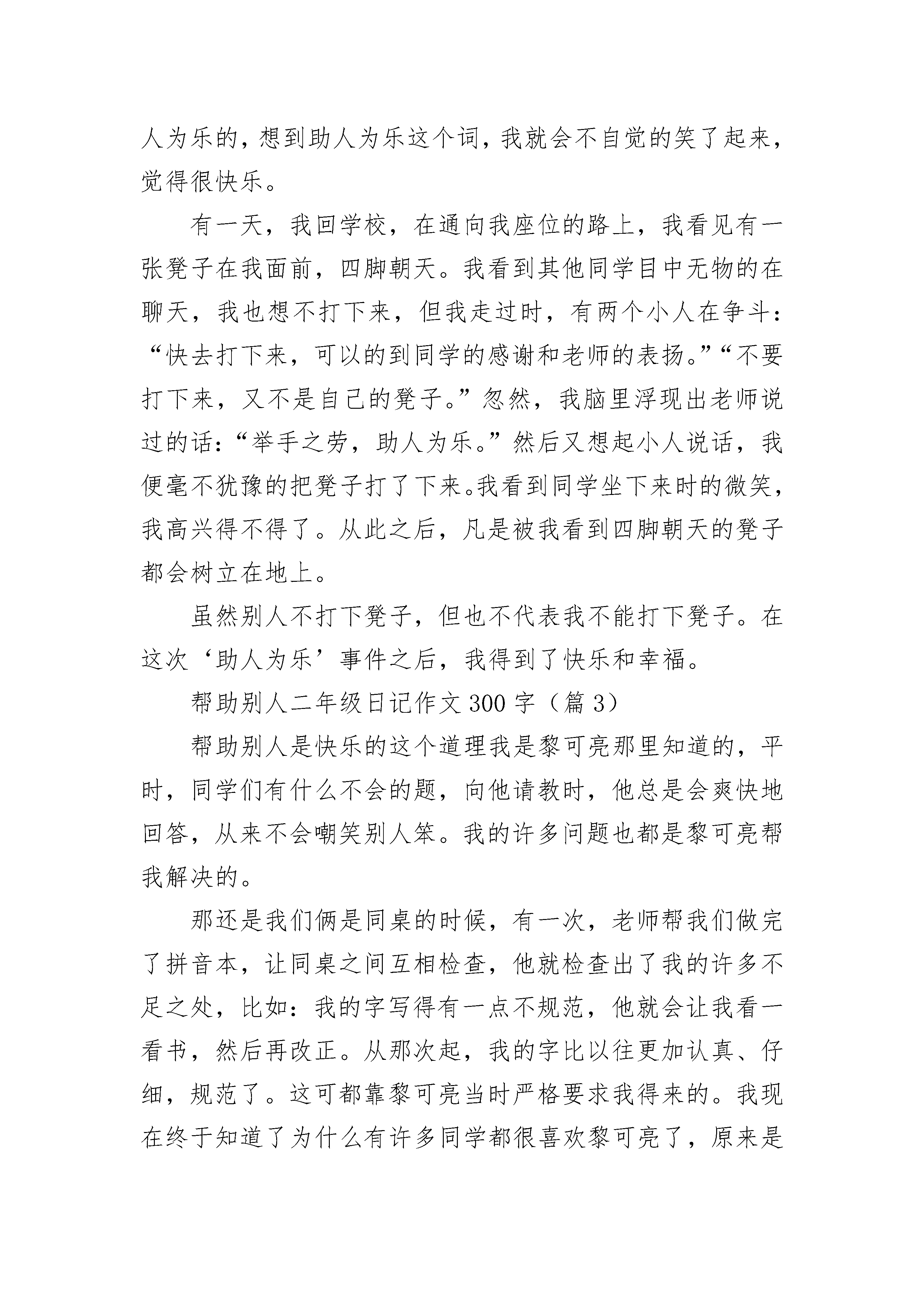 人为乐的，想到助人为乐这个词，我就会不自觉的笑了起来，觉得很快乐。

有一天，我回学校，在通向我座位的路上，我看见有一张凳子在我面前，四脚朝天。我看到其他同学目中无物的在聊天，我也想不打下来，但我走过时，有两个小人在争斗：“快去打下来，可以的到同学的感谢和老师的表扬。”“不要打下来，又不是自己的凳子。”忽然，我脑里浮现出老师说过的话：“举手之劳，助人为乐。”然后又想起小人说话，我便毫不犹豫的把凳子打了下来。我看到同学坐下来时的微笑，我高兴得不得了。从此之后，凡是被我看到四脚朝天的凳子都会树立在地上。

虽然别人不打下凳子，但也不代表我不能打下凳子。在这次‘助人为乐’事件之后，我得到了快乐和幸福。

帮助别人二年级日记作文300字（篇3）

帮助别人是快乐的这个道理我是黎可亮那里知道的，平时，同学们有什么不会的题，向他请教时，他总是会爽快地回答，从来不会嘲笑别人笨。我的许多问题也都是黎可亮帮我解决的。

那还是我们俩是同桌的时候，有一次，老师帮我们做完了拼音本，让同桌之间互相检查，他就检查出了我的许多不足之处，比如：我的字写得有一点不规范，他就会让我看一看书，然后再改正。从那次起，我的字比以往更加认真、仔细，规范了。这可都靠黎可亮当时严格要求我得来的。我现在终于知道了为什么有许多同学都很喜欢黎可亮了，原来是